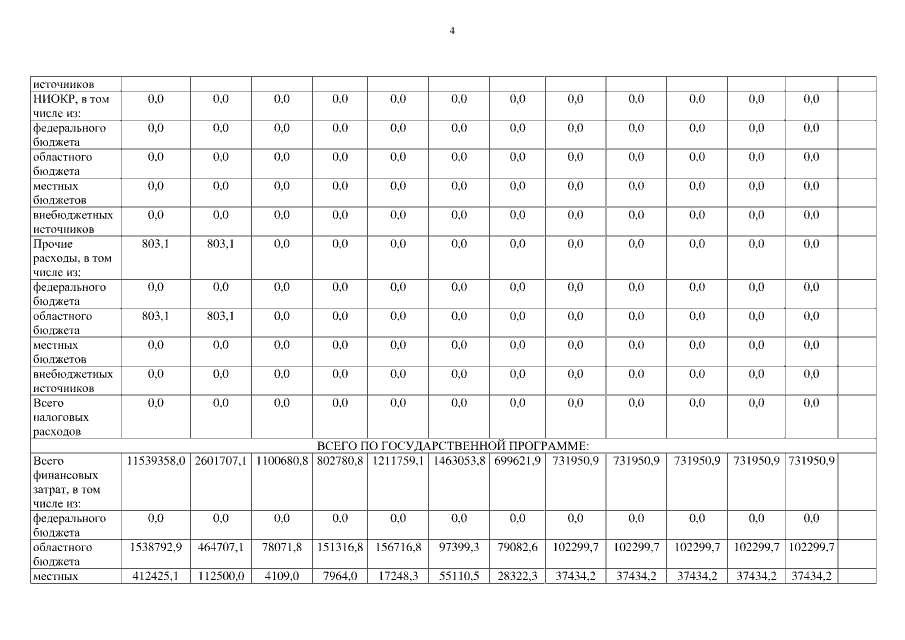 4

| источников | | | | | | | | | | | | | |
|---|---|---|---|---|---|---|---|---|---|---|---|---|---|
| НИОКР, в том числе из: | 0,0 | 0,0 | 0,0 | 0,0 | 0,0 | 0,0 | 0,0 | 0,0 | 0,0 | 0,0 | 0,0 | 0,0 | |
| федерального бюджета | 0,0 | 0,0 | 0,0 | 0,0 | 0,0 | 0,0 | 0,0 | 0,0 | 0,0 | 0,0 | 0,0 | 0,0 | |
| областного бюджета | 0,0 | 0,0 | 0,0 | 0,0 | 0,0 | 0,0 | 0,0 | 0,0 | 0,0 | 0,0 | 0,0 | 0,0 | |
| местных бюджетов | 0,0 | 0,0 | 0,0 | 0,0 | 0,0 | 0,0 | 0,0 | 0,0 | 0,0 | 0,0 | 0,0 | 0,0 | |
| внебюджетных источников | 0,0 | 0,0 | 0,0 | 0,0 | 0,0 | 0,0 | 0,0 | 0,0 | 0,0 | 0,0 | 0,0 | 0,0 | |
| Прочие расходы, в том числе из: | 803,1 | 803,1 | 0,0 | 0,0 | 0,0 | 0,0 | 0,0 | 0,0 | 0,0 | 0,0 | 0,0 | 0,0 | |
| федерального бюджета | 0,0 | 0,0 | 0,0 | 0,0 | 0,0 | 0,0 | 0,0 | 0,0 | 0,0 | 0,0 | 0,0 | 0,0 | |
| областного бюджета | 803,1 | 803,1 | 0,0 | 0,0 | 0,0 | 0,0 | 0,0 | 0,0 | 0,0 | 0,0 | 0,0 | 0,0 | |
| местных бюджетов | 0,0 | 0,0 | 0,0 | 0,0 | 0,0 | 0,0 | 0,0 | 0,0 | 0,0 | 0,0 | 0,0 | 0,0 | |
| внебюджетных источников | 0,0 | 0,0 | 0,0 | 0,0 | 0,0 | 0,0 | 0,0 | 0,0 | 0,0 | 0,0 | 0,0 | 0,0 | |
| Всего налоговых расходов | 0,0 | 0,0 | 0,0 | 0,0 | 0,0 | 0,0 | 0,0 | 0,0 | 0,0 | 0,0 | 0,0 | 0,0 | |
| ВСЕГО ПО ГОСУДАРСТВЕННОЙ ПРОГРАММЕ: | | | | | | | | | | | | | |
| Всего финансовых затрат, в том числе из: | 11539358,0 | 2601707,1 | 1100680,8 | 802780,8 | 1211759,1 | 1463053,8 | 699621,9 | 731950,9 | 731950,9 | 731950,9 | 731950,9 | 731950,9 | |
| федерального бюджета | 0,0 | 0,0 | 0,0 | 0,0 | 0,0 | 0,0 | 0,0 | 0,0 | 0,0 | 0,0 | 0,0 | 0,0 | |
| областного бюджета | 1538792,9 | 464707,1 | 78071,8 | 151316,8 | 156716,8 | 97399,3 | 79082,6 | 102299,7 | 102299,7 | 102299,7 | 102299,7 | 102299,7 | |
| местных | 412425,1 | 112500,0 | 4109,0 | 7964,0 | 17248,3 | 55110,5 | 28322,3 | 37434,2 | 37434,2 | 37434,2 | 37434,2 | 37434,2 | |